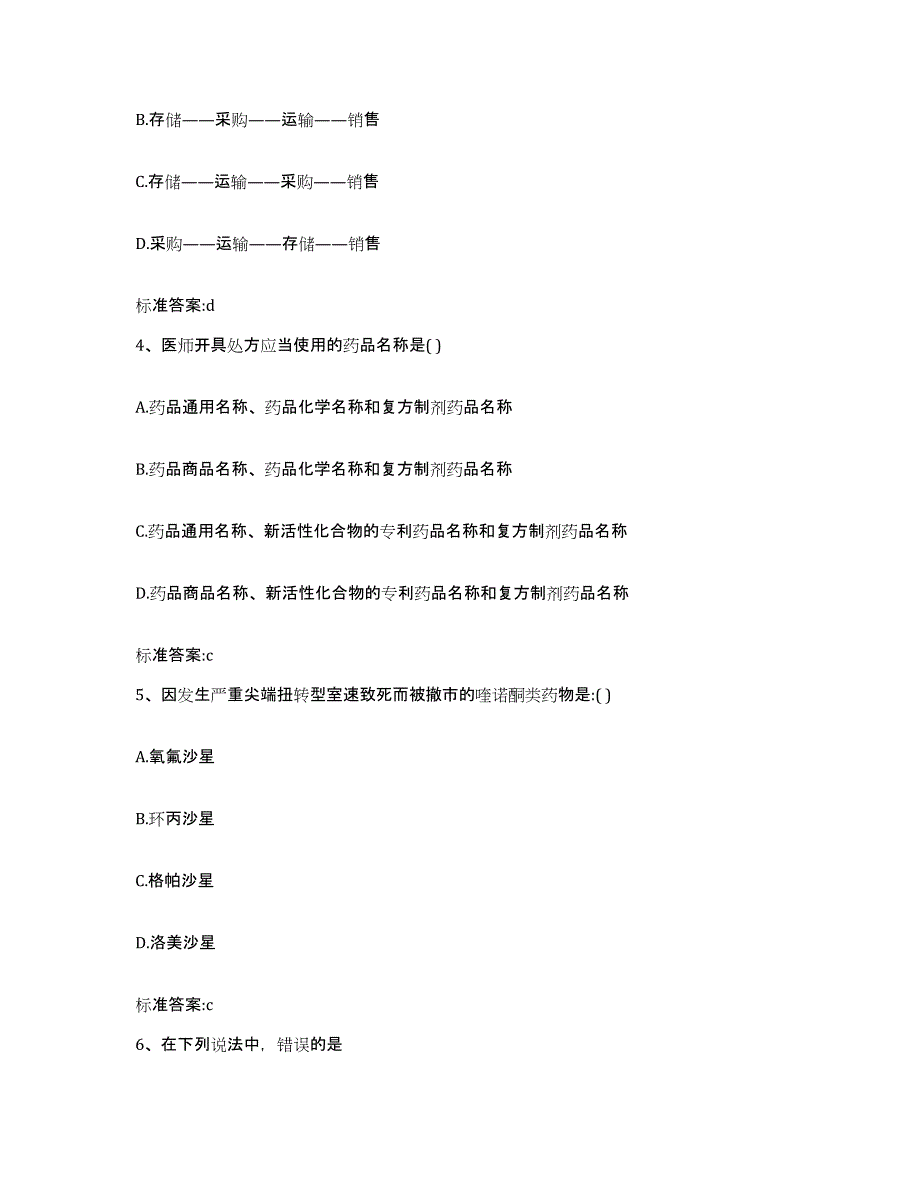 B.存储——采购——运输——销售

C.存储——运输——采购——销售

D.采购——运输——存储——销售

标准答案:d

4、医师开具处方应当使用的药品名称是( )

A.药品通用名称、药品化学名称和复方制剂药品名称

B.药品商品名称、药品化学名称和复方制剂药品名称

C.药品通用名称、新活性化合物的专利药品名称和复方制剂药品名称

D.药品商品名称、新活性化合物的专利药品名称和复方制剂药品名称

标准答案:c

5、因发生严重尖端扭转型室速致死而被撤市的喹诺酮类药物是:( )

A.氧氟沙星

B.环丙沙星

C.格帕沙星

D.洛美沙星

标准答案:c

6、在下列说法中，错误的是